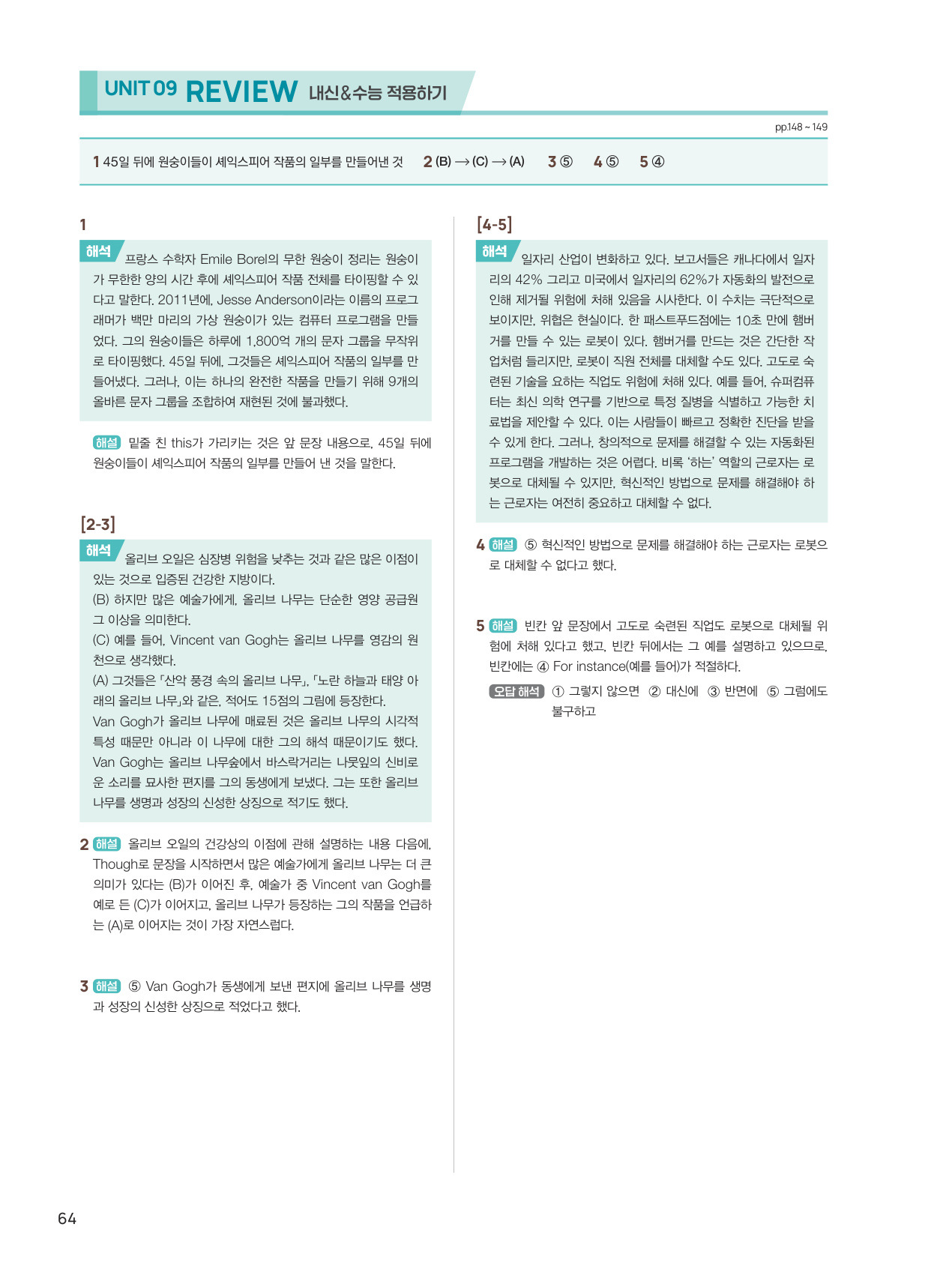 UNIT 09 REVIEW 내신&수능 적용하기

pp.148 ~ 149

1 45일 뒤에 원숭이들이 셰익스피어 작품의 일부를 만들어낸 것 2 (B) → (C) → (A) 3 ⑤ 4 ⑤ 5 ④

1

해석 프랑스 수학자 Emile Borel의 무한 원숭이 정리는 원숭이가 무한한 양의 시간 후에 셰익스피어 작품 전체를 타이핑할 수 있다고 말한다. 2011년에, Jesse Anderson이라는 이름의 프로그래머가 백만 마리의 가상 원숭이가 있는 컴퓨터 프로그램을 만들었다. 그의 원숭이들은 하루에 1,800억 개의 문자 그룹을 무작위로 타이핑했다. 45일 뒤에, 그것들은 셰익스피어 작품의 일부를 만들어냈다. 그러나, 이는 하나의 완전한 작품을 만들기 위해 9개의 올바른 문자 그룹을 조합하여 재현된 것에 불과했다.

해설 밑줄 친 this가 가리키는 것은 앞 문장 내용으로, 45일 뒤에 원숭이들이 셰익스피어 작품의 일부를 만들어 낸 것을 말한다.

[2-3]

해석 올리브 오일은 심장병 위험을 낮추는 것과 같은 많은 이점이 있는 것으로 입증된 건강한 지방이다.
(B) 하지만 많은 예술가에게, 올리브 나무는 단순한 영양 공급원 그 이상을 의미한다.
(C) 예를 들어, Vincent van Gogh는 올리브 나무를 영감의 원천으로 생각했다.
(A) 그것들은 「산악 풍경 속의 올리브 나무」, 「노란 하늘과 태양 아래의 올리브 나무」와 같은, 적어도 15점의 그림에 등장한다.
Van Gogh가 올리브 나무에 매료된 것은 올리브 나무의 시각적 특성 때문만 아니라 이 나무에 대한 그의 해석 때문이기도 했다. Van Gogh는 올리브 나무숲에서 바스락거리는 나뭇잎의 신비로운 소리를 묘사한 편지를 그의 동생에게 보냈다. 그는 또한 올리브 나무를 생명과 성장의 신성한 상징으로 적기도 했다.

2 해설 올리브 오일의 건강상의 이점에 관해 설명하는 내용 다음에, Though로 문장을 시작하면서 많은 예술가에게 올리브 나무는 더 큰 의미가 있다는 (B)가 이어진 후, 예술가 중 Vincent van Gogh를 예로 든 (C)가 이어지고, 올리브 나무가 등장하는 그의 작품을 언급하는 (A)로 이어지는 것이 가장 자연스럽다.

3 해설 ⑤ Van Gogh가 동생에게 보낸 편지에 올리브 나무를 생명과 성장의 신성한 상징으로 적었다고 했다.

[4-5]

해석 일자리 산업이 변화하고 있다. 보고서들은 캐나다에서 일자리의 42% 그리고 미국에서 일자리의 62%가 자동화의 발전으로 인해 제거될 위험에 처해 있음을 시사한다. 이 수치는 극단적으로 보이지만, 위협은 현실이다. 한 패스트푸드점에는 10초 만에 햄버거를 만들 수 있는 로봇이 있다. 햄버거를 만드는 것은 간단한 작업처럼 들리지만, 로봇이 직원 전체를 대체할 수도 있다. 고도로 숙련된 기술을 요하는 직업도 위험에 처해 있다. 예를 들어, 슈퍼컴퓨터는 최신 의학 연구를 기반으로 특정 질병을 식별하고 가능한 치료법을 제안할 수 있다. 이는 사람들이 빠르고 정확한 진단을 받을 수 있게 한다. 그러나, 창의적으로 문제를 해결할 수 있는 자동화된 프로그램을 개발하는 것은 어렵다. 비록 '하는' 역할의 근로자는 로봇으로 대체될 수 있지만, 혁신적인 방법으로 문제를 해결해야 하는 근로자는 여전히 중요하고 대체할 수 없다.

4 해설 ⑤ 혁신적인 방법으로 문제를 해결해야 하는 근로자는 로봇으로 대체할 수 없다고 했다.

5 해설 빈칸 앞 문장에서 고도로 숙련된 직업도 로봇으로 대체될 위험에 처해 있다고 했고, 빈칸 뒤에서는 그 예를 설명하고 있으므로, 빈칸에는 ④ For instance(예를 들어)가 적절하다.

오답 해석 ① 그렇지 않으면 ② 대신에 ③ 반면에 ⑤ 그럼에도 불구하고

64